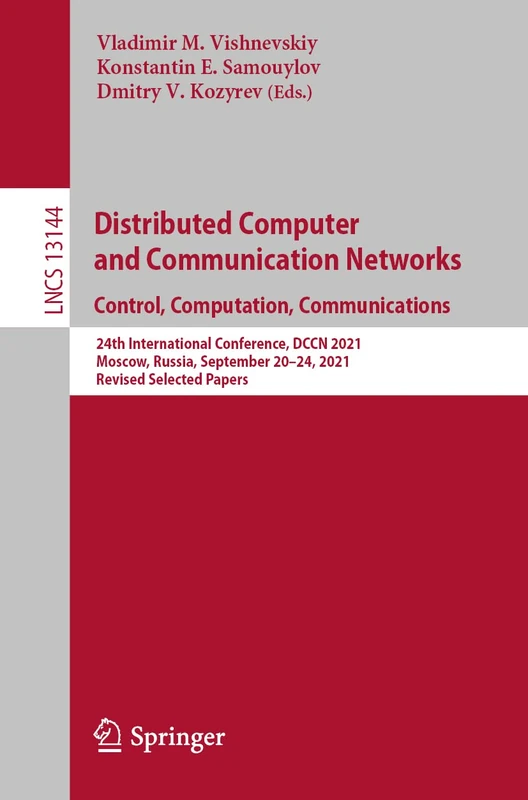 Vladimir M. Vishnevskiy
Konstantin E. Samouylov
Dmitry V. Kozyrev (Eds.)

LNCS 13144

Distributed Computer and Communication Networks
Control, Computation, Communications

24th International Conference, DCCN 2021
Moscow, Russia, September 20–24, 2021
Revised Selected Papers

Springer